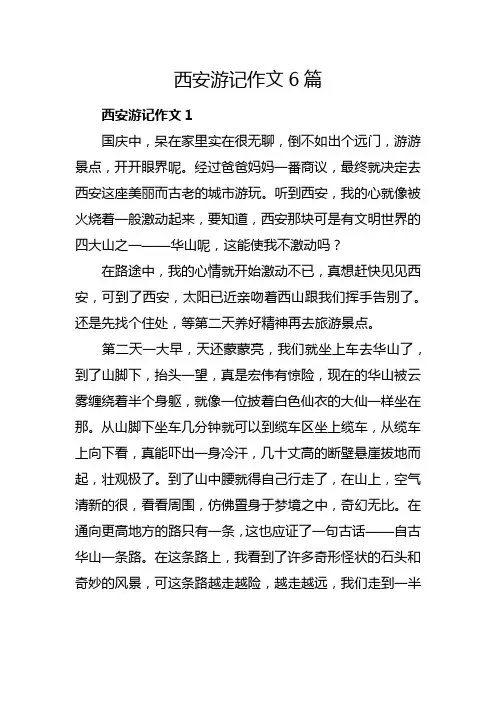 西安游记作文 6 篇

西安游记作文 1

国庆中，呆在家里实在很无聊，倒不如出个远门，游游景点，开开眼界呢。经过爸爸妈妈一番商议，最终就决定去西安这座美丽而古老的城市游玩。听到西安，我的心就像被火烧着一般激动起来，要知道，西安那块可是有文明世界的四大山之一——华山呢，这能使我不激动吗？

在路途中，我的心情就开始激动不已，真想赶快见见西安，可到了西安，太阳已近亲吻着西山跟我们挥手告别了。还是先找个住处，等第二天养好精神再去旅游景点。

第二天一大早，天还蒙蒙亮，我们就坐上车去华山了，到了山脚下，抬头一望，真是宏伟有惊险，现在的华山被云雾缠绕着半个身躯，就像一位披着白色仙衣的大仙一样坐在那。从山脚下坐车几分钟就可以到缆车区坐上缆车，从缆车上向下看，真能吓出一身冷汗，几十丈高的断壁悬崖拔地而起，壮观极了。到了山中腰就得自己行走了，在山上，空气清新的很，看看周围，仿佛置身于梦境之中，奇幻无比。在通向更高地方的路只有一条，这也应证了一句古话——自古华山一条路。在这条路上，我看到了许多奇形怪状的石头和奇妙的风景，可这条路越走越险，越走越远，我们走到一半